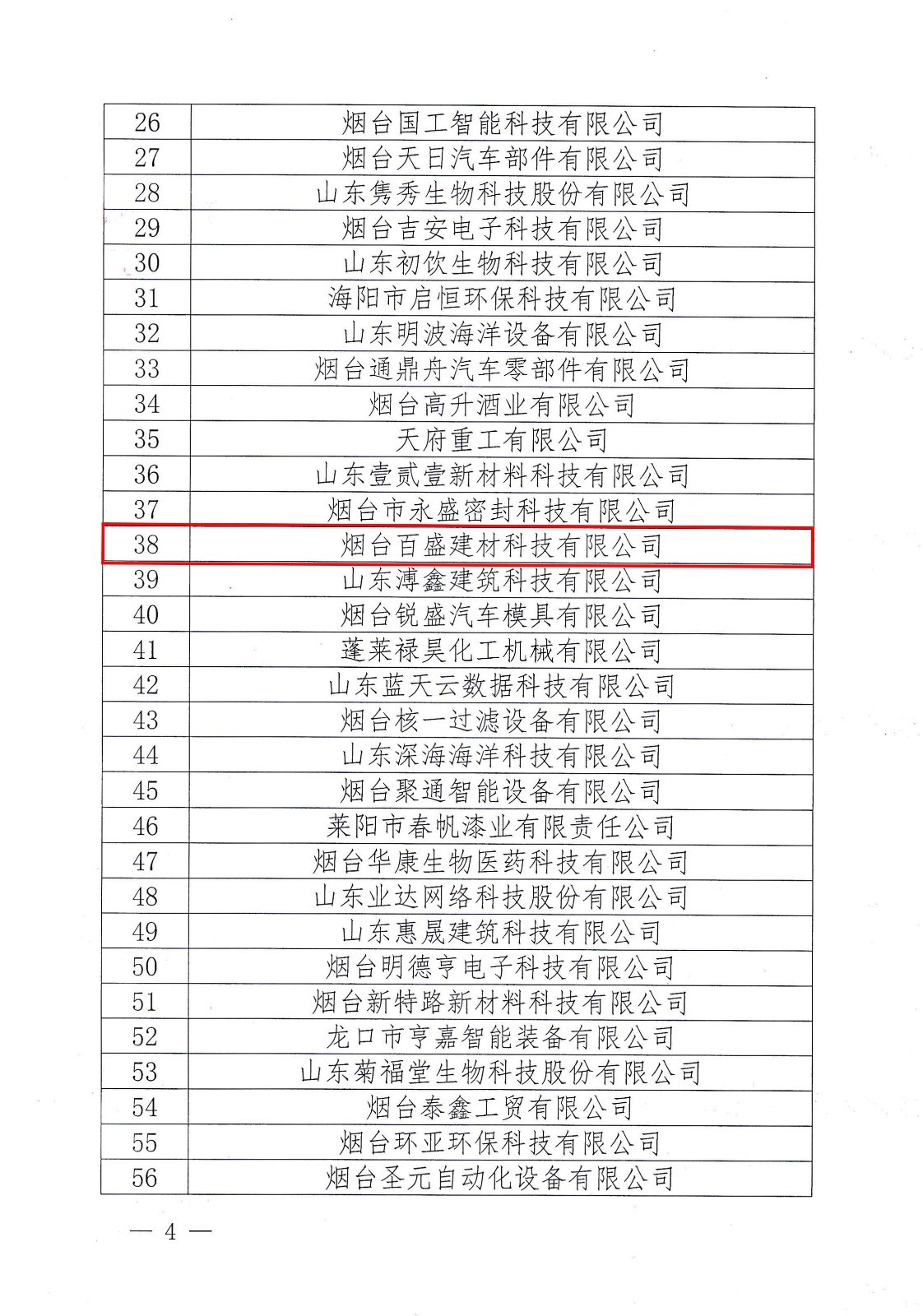 | 26 | 烟台国工智能科技有限公司 |
|---|---|
| 27 | 烟台天日汽车部件有限公司 |
| 28 | 山东隽秀生物科技股份有限公司 |
| 29 | 烟台吉安电子科技有限公司 |
| 30 | 山东初饮生物科技有限公司 |
| 31 | 海阳市启恒环保科技有限公司 |
| 32 | 山东明波海洋设备有限公司 |
| 33 | 烟台通鼎舟汽车零部件有限公司 |
| 34 | 烟台高升酒业有限公司 |
| 35 | 天府重工有限公司 |
| 36 | 山东壹贰壹新材料科技有限公司 |
| 37 | 烟台市永盛密封科技有限公司 |
| 38 | 烟台百盛建材科技有限公司 |
| 39 | 山东溥鑫建筑科技有限公司 |
| 40 | 烟台锐盛汽车模具有限公司 |
| 41 | 蓬莱禄昊化工机械有限公司 |
| 42 | 山东蓝天云数据科技有限公司 |
| 43 | 烟台核一过滤设备有限公司 |
| 44 | 山东深海海洋科技有限公司 |
| 45 | 烟台聚通智能设备有限公司 |
| 46 | 莱阳市春帆漆业有限责任公司 |
| 47 | 烟台华康生物医药科技有限公司 |
| 48 | 山东业达网络科技股份有限公司 |
| 49 | 山东惠晟建筑科技有限公司 |
| 50 | 烟台明德亨电子科技有限公司 |
| 51 | 烟台新特路新材料科技有限公司 |
| 52 | 龙口市亨嘉智能装备有限公司 |
| 53 | 山东菊福堂生物科技股份有限公司 |
| 54 | 烟台泰鑫工贸有限公司 |
| 55 | 烟台环亚环保科技有限公司 |
| 56 | 烟台圣元自动化设备有限公司 |

— 4 —